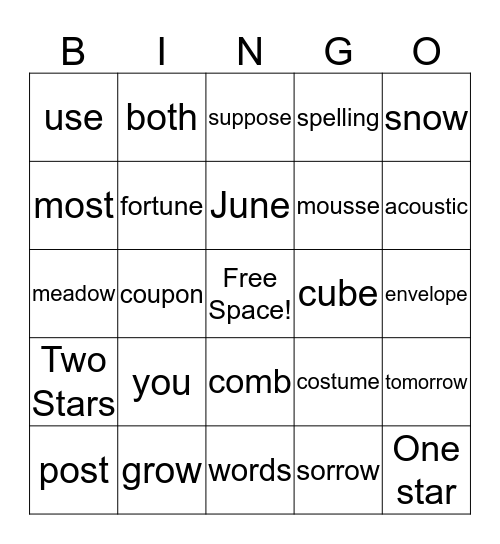 | B | I | N | G | O |
|---|---|---|---|---|
| use | both | suppose | spelling | snow |
| most | fortune | June | mousse | acoustic |
| meadow | coupon | Free Space! | cube | envelope |
| Two Stars | you | comb | costume | tomorrow |
| post | grow | words | sorrow | One star |